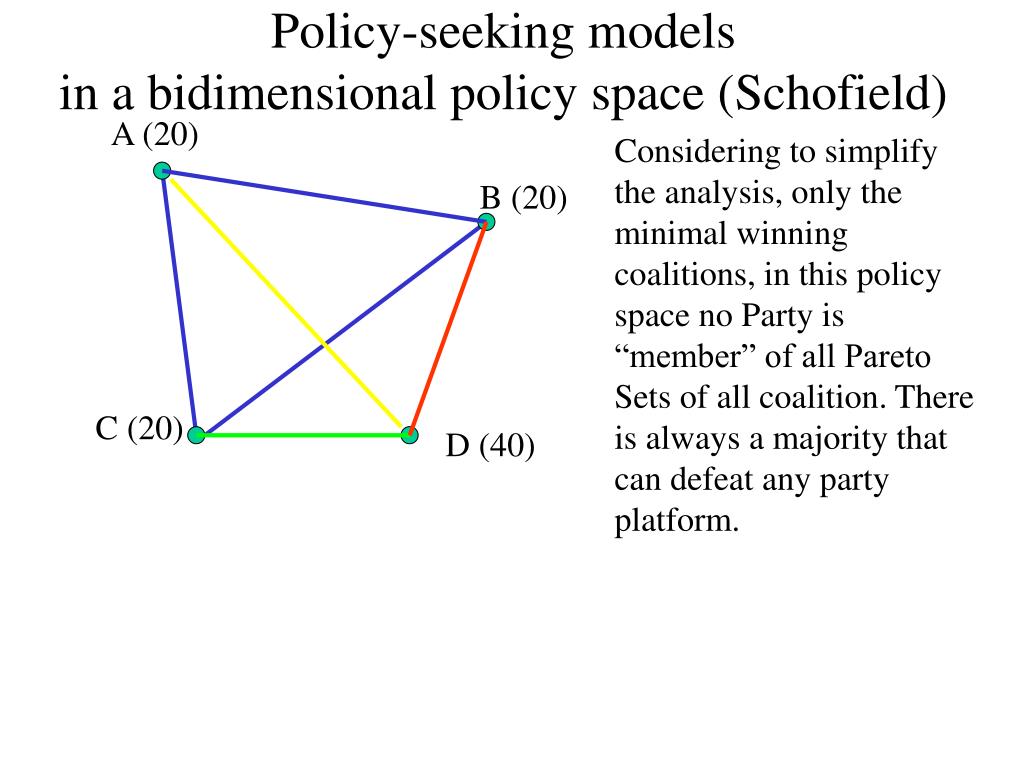 Policy-seeking models
in a bidimensional policy space (Schofield)

A (20)

B (20)

C (20)

D (40)

Considering to simplify the analysis, only the minimal winning coalitions, in this policy space no Party is “member” of all Pareto Sets of all coalition. There is always a majority that can defeat any party platform.